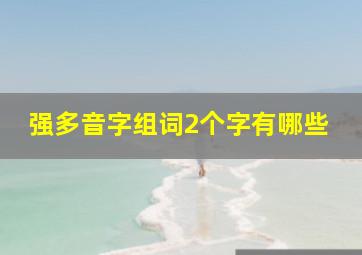 强多音字组词2个字有哪些